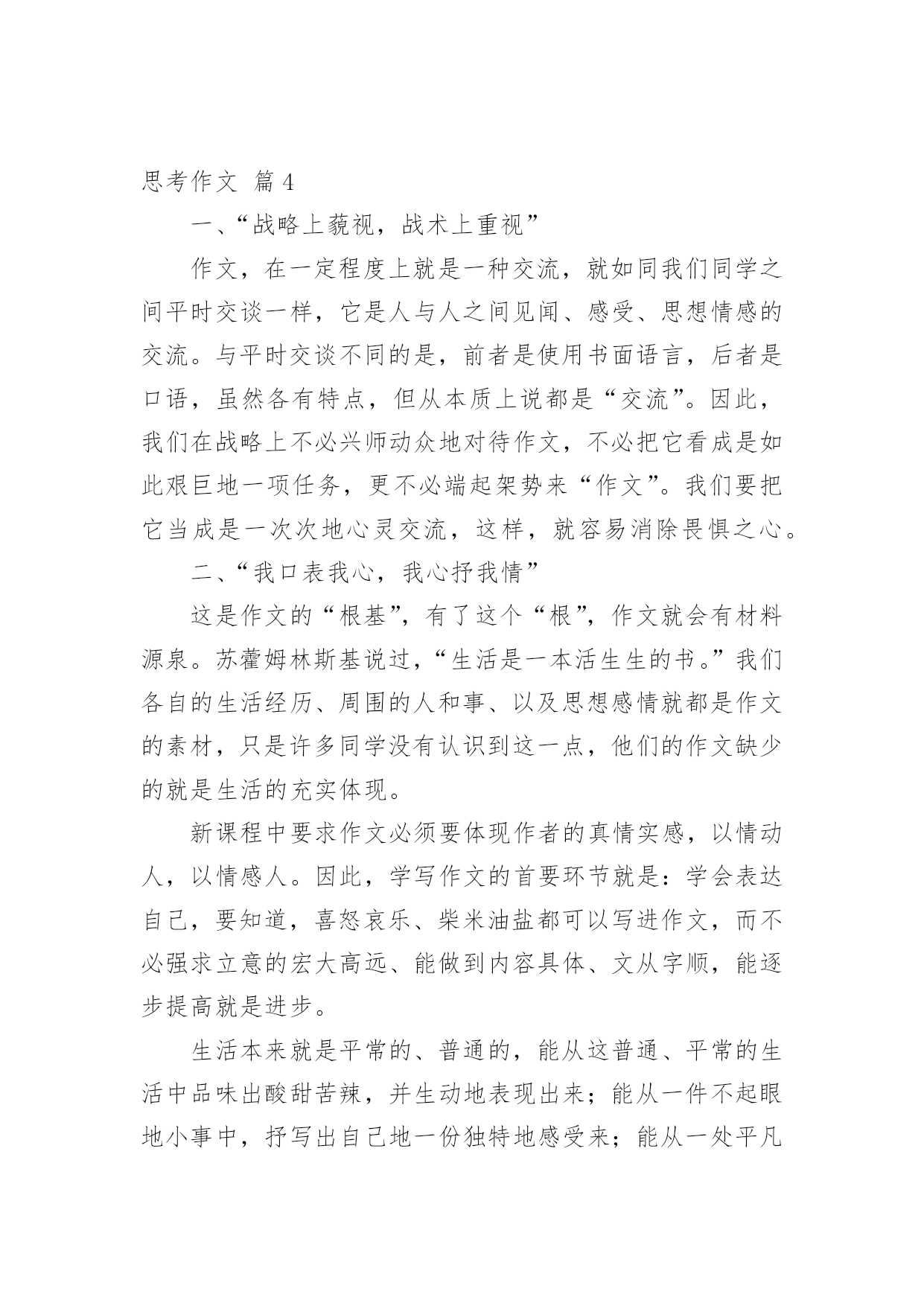 思考作文 篇4

一、“战略上藐视，战术上重视”

作文，在一定程度上就是一种交流，就如同我们同学之间平时交谈一样，它是人与人之间见闻、感受、思想情感的交流。与平时交谈不同的是，前者是使用书面语言，后者是口语，虽然各有特点，但从本质上说都是“交流”。因此，我们在战略上不必兴师动众地对待作文，不必把它看成是如此艰巨地一项任务，更不必端起架势来“作文”。我们要把它当成是一次次地心灵交流，这样，就容易消除畏惧之心。

二、“我口表我心，我心抒我情”

这是作文的“根基”，有了这个“根”，作文就会有材料源泉。苏藿姆林斯基说过，“生活是一本活生生的书。”我们各自的生活经历、周围的人和事、以及思想感情就都是作文的素材，只是许多同学没有认识到这一点，他们的作文缺少的就是生活的充实体现。

新课程中要求作文必须要体现作者的真情实感，以情动人，以情感人。因此，学写作文的首要环节就是：学会表达自己，要知道，喜怒哀乐、柴米油盐都可以写进作文，而不必强求立意的宏大高远、能做到内容具体、文从字顺，能逐步提高就是进步。

生活本来就是平常的、普通的，能从这普通、平常的生活中品味出酸甜苦辣，并生动地表现出来；能从一件不起眼地小事中，抒写出自己地一份独特地感受来；能从一处平凡